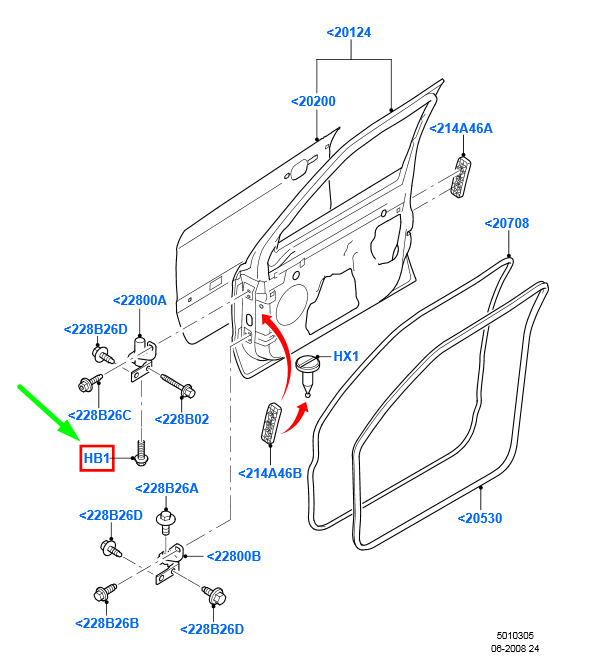 <20124

<20200

<214A46A

<20708

<22800A

<228B26D

HX1

<228B26C

<228B02

HB1

<214A46B

<228B26A

<228B26D

<20530

<22800B

<228B26B

<228B26D

5010305
06-2008 24